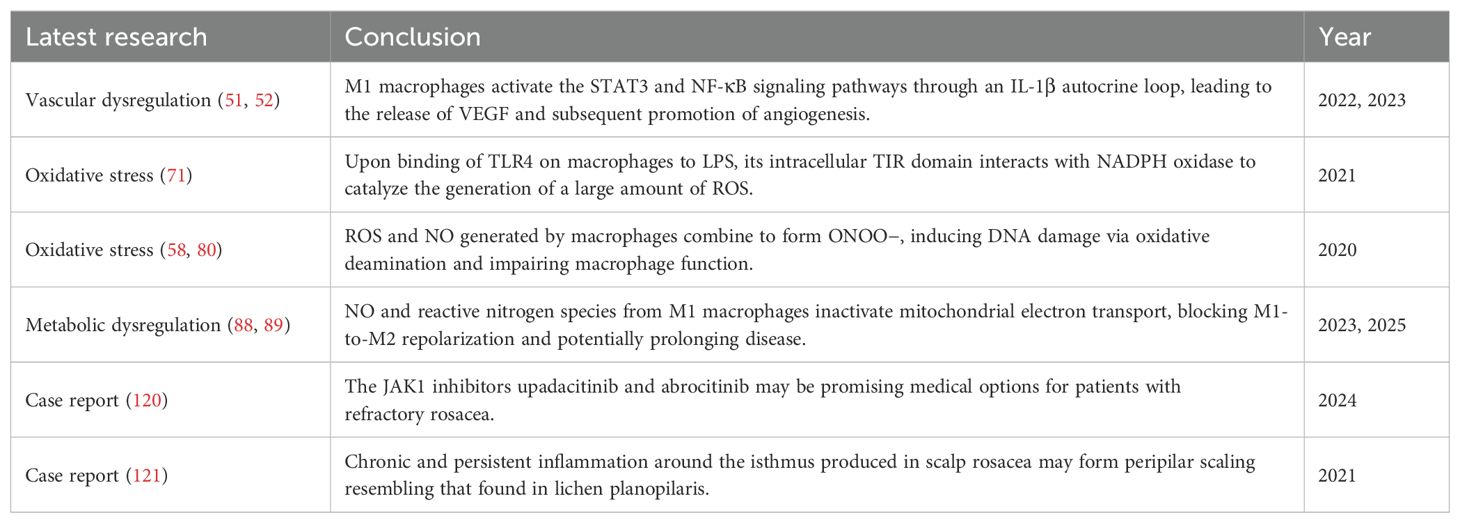 | Latest research | Conclusion | Year |
|---|---|---|
| Vascular dysregulation (51, 52) | M1 macrophages activate the STAT3 and NF-κB signaling pathways through an IL-1β autocrine loop, leading to the release of VEGF and subsequent promotion of angiogenesis. | 2022, 2023 |
| Oxidative stress (71) | Upon binding of TLR4 on macrophages to LPS, its intracellular TIR domain interacts with NADPH oxidase to catalyze the generation of a large amount of ROS. | 2021 |
| Oxidative stress (58, 80) | ROS and NO generated by macrophages combine to form ONOO−, inducing DNA damage via oxidative deamination and impairing macrophage function. | 2020 |
| Metabolic dysregulation (88, 89) | NO and reactive nitrogen species from M1 macrophages inactivate mitochondrial electron transport, blocking M1-to-M2 repolarization and potentially prolonging disease. | 2023, 2025 |
| Case report (120) | The JAK1 inhibitors upadacitinib and abrocitinib may be promising medical options for patients with refractory rosacea. | 2024 |
| Case report (121) | Chronic and persistent inflammation around the isthmus produced in scalp rosacea may form peripilar scaling resembling that found in lichen planopilaris. | 2021 |